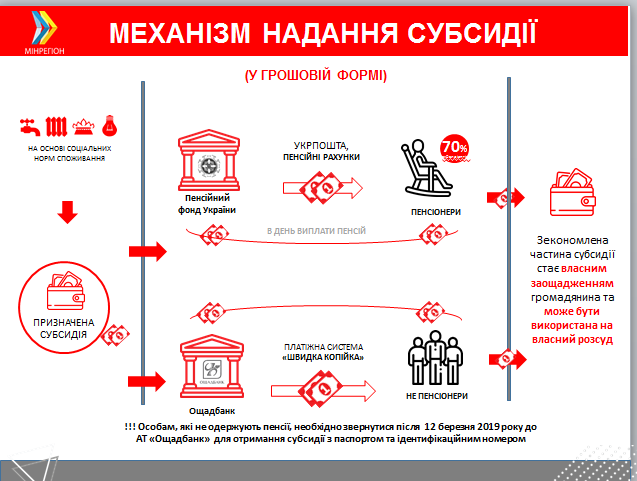 МІНРЕГІОН

МЕХАНІЗМ НАДАННЯ СУБСИДІЇ

(У ГРОШОВІЙ ФОРМІ)

НА ОСНОВІ СОЦІАЛЬНИХ НОРМ СПОЖИВАННЯ

ПРИЗНАЧЕНА СУБСИДІЯ

Пенсійний фонд України

УКРПОШТА, ПЕНСІЙНІ РАХУНКИ

70%

ПЕНСІОНЕРИ

В ДЕНЬ ВИПЛАТИ ПЕНСІЙ

ОЩАДБАНК

Ощадбанк

ПЛАТІЖНА СИСТЕМА «ШВИДКА КОПІЙКА»

НЕ ПЕНСІОНЕРИ

Зекономлена частина субсидії стає власним заощадженням громадянина та може бути використана на власний розсуд

!!! Особам, які не одержують пенсії, необхідно звернутися після 12 березня 2019 року до АТ «Ощадбанк» для отримання субсидії з паспортом та ідентифікаційним номером